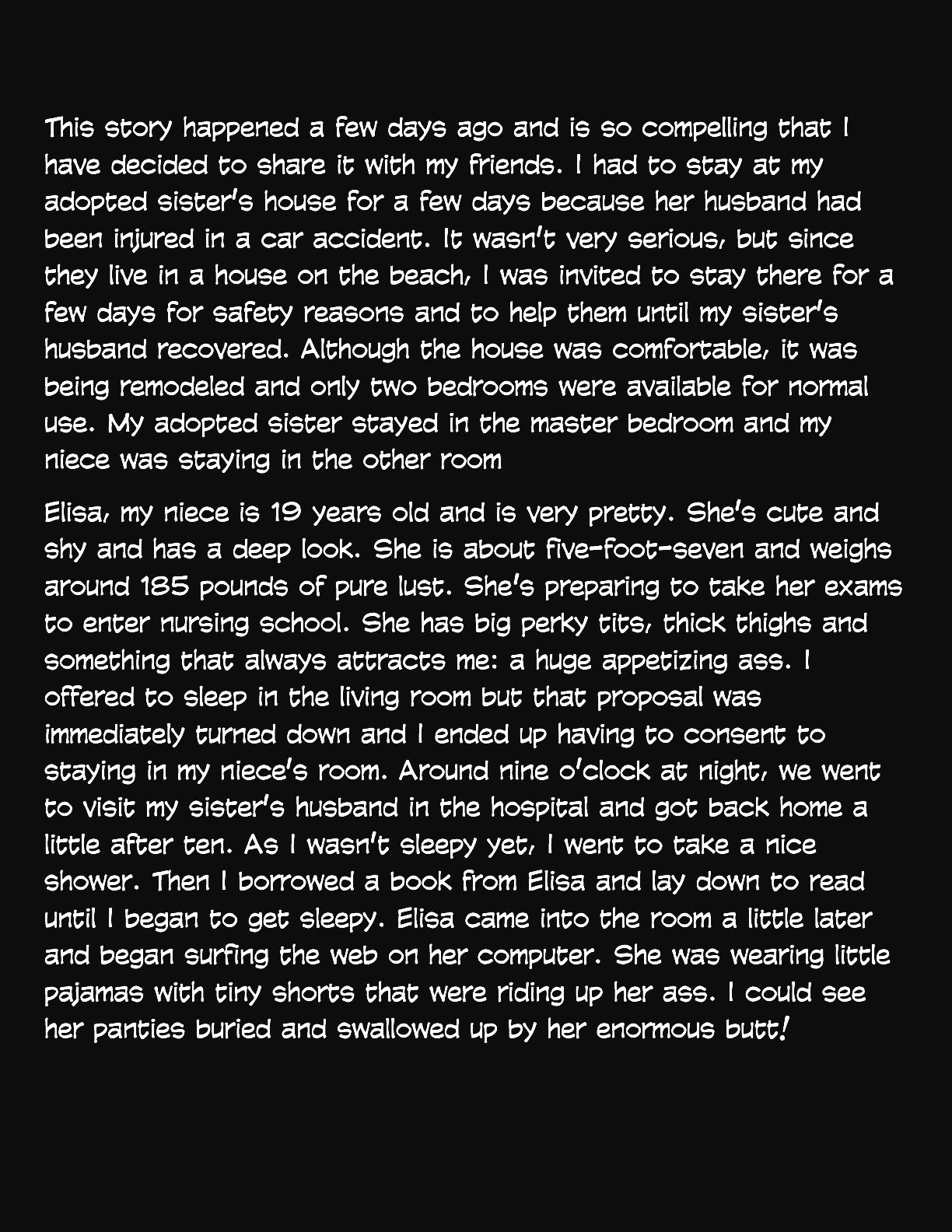 This story happened a few days ago and is so compelling that I have decided to share it with my friends. I had to stay at my adopted sister's house for a few days because her husband had been injured in a car accident. It wasn't very serious, but since they live in a house on the beach, I was invited to stay there for a few days for safety reasons and to help them until my sister's husband recovered. Although the house was comfortable, it was being remodeled and only two bedrooms were available for normal use. My adopted sister stayed in the master bedroom and my niece was staying in the other room

Elisa, my niece is 19 years old and is very pretty. She's cute and shy and has a deep look. She is about five-foot-seven and weighs around 185 pounds of pure lust. She's preparing to take her exams to enter nursing school. She has big perky tits, thick thighs and something that always attracts me: a huge appetizing ass. I offered to sleep in the living room but that proposal was immediately turned down and I ended up having to consent to staying in my niece's room. Around nine o'clock at night, we went to visit my sister's husband in the hospital and got back home a little after ten. As I wasn't sleepy yet, I went to take a nice shower. Then I borrowed a book from Elisa and lay down to read until I began to get sleepy. Elisa came into the room a little later and began surfing the web on her computer. She was wearing little pajamas with tiny shorts that were riding up her ass. I could see her panties buried and swallowed up by her enormous butt!